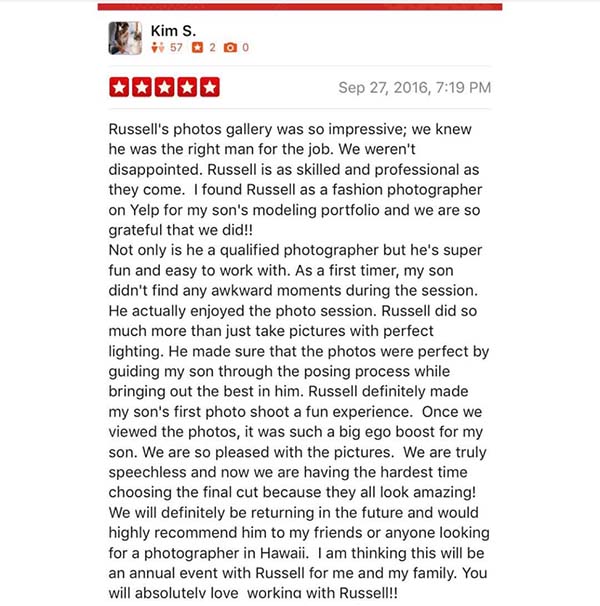 Kim S.
57 2 0

Sep 27, 2016, 7:19 PM

Russell's photos gallery was so impressive; we knew he was the right man for the job. We weren't disappointed. Russell is as skilled and professional as they come. I found Russell as a fashion photographer on Yelp for my son's modeling portfolio and we are so grateful that we did!!
Not only is he a qualified photographer but he's super fun and easy to work with. As a first timer, my son didn't find any awkward moments during the session. He actually enjoyed the photo session. Russell did so much more than just take pictures with perfect lighting. He made sure that the photos were perfect by guiding my son through the posing process while bringing out the best in him. Russell definitely made my son's first photo shoot a fun experience. Once we viewed the photos, it was such a big ego boost for my son. We are so pleased with the pictures. We are truly speechless and now we are having the hardest time choosing the final cut because they all look amazing! We will definitely be returning in the future and would highly recommend him to my friends or anyone looking for a photographer in Hawaii. I am thinking this will be an annual event with Russell for me and my family. You will absolutely love working with Russell!!